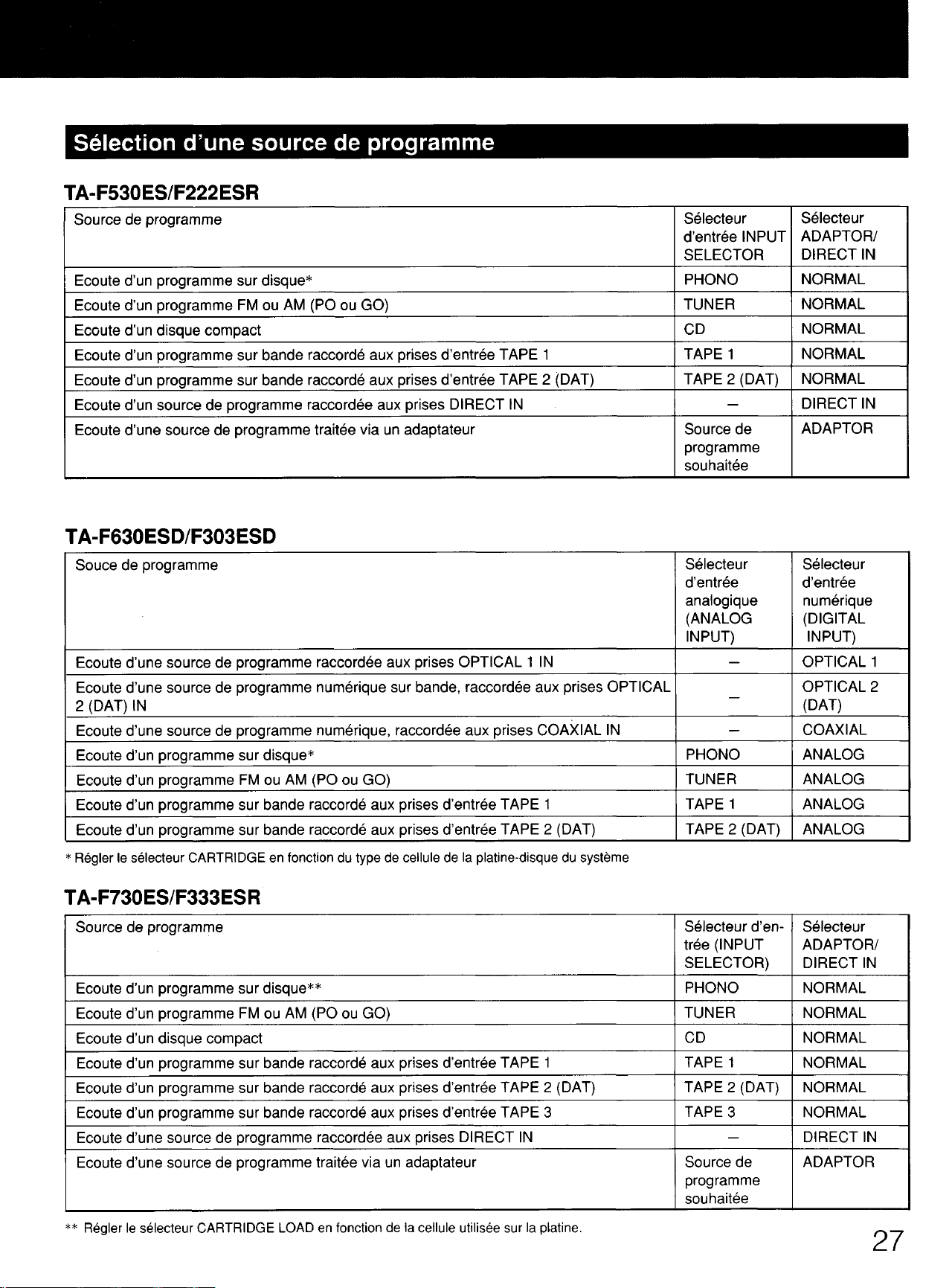 Sélection d'une source de programme

TA-F530ES/F222ESR

| Source de programme | Sélecteur d'entrée INPUT SELECTOR | Sélecteur ADAPTOR/ DIRECT IN |
|---|---|---|
| Ecoute d'un programme sur disque* | PHONO | NORMAL |
| Ecoute d'un programme FM ou AM (PO ou GO) | TUNER | NORMAL |
| Ecoute d'un disque compact | CD | NORMAL |
| Ecoute d'un programme sur bande raccordé aux prises d'entrée TAPE 1 | TAPE 1 | NORMAL |
| Ecoute d'un programme sur bande raccordé aux prises d'entrée TAPE 2 (DAT) | TAPE 2 (DAT) | NORMAL |
| Ecoute d'un source de programme raccordée aux prises DIRECT IN | – | DIRECT IN |
| Ecoute d'une source de programme traitée via un adaptateur | Source de programme souhaitée | ADAPTOR |

TA-F630ESD/F303ESD

| Souce de programme | Sélecteur d'entrée analogique (ANALOG INPUT) | Sélecteur d'entrée numérique (DIGITAL INPUT) |
|---|---|---|
| Ecoute d'une source de programme raccordée aux prises OPTICAL 1 IN | – | OPTICAL 1 |
| Ecoute d'une source de programme numérique sur bande, raccordée aux prises OPTICAL 2 (DAT) IN | – | OPTICAL 2 (DAT) |
| Ecoute d'une source de programme numérique, raccordée aux prises COAXIAL IN | – | COAXIAL |
| Ecoute d'un programme sur disque* | PHONO | ANALOG |
| Ecoute d'un programme FM ou AM (PO ou GO) | TUNER | ANALOG |
| Ecoute d'un programme sur bande raccordé aux prises d'entrée TAPE 1 | TAPE 1 | ANALOG |
| Ecoute d'un programme sur bande raccordé aux prises d'entrée TAPE 2 (DAT) | TAPE 2 (DAT) | ANALOG |

* Régler le sélecteur CARTRIDGE en fonction du type de cellule de la platine-disque du système

TA-F730ES/F333ESR

| Source de programme | Sélecteur d'entrée (INPUT SELECTOR) | Sélecteur ADAPTOR/ DIRECT IN |
|---|---|---|
| Ecoute d'un programme sur disque** | PHONO | NORMAL |
| Ecoute d'un programme FM ou AM (PO ou GO) | TUNER | NORMAL |
| Ecoute d'un disque compact | CD | NORMAL |
| Ecoute d'un programme sur bande raccordé aux prises d'entrée TAPE 1 | TAPE 1 | NORMAL |
| Ecoute d'un programme sur bande raccordé aux prises d'entrée TAPE 2 (DAT) | TAPE 2 (DAT) | NORMAL |
| Ecoute d'un programme sur bande raccordé aux prises d'entrée TAPE 3 | TAPE 3 | NORMAL |
| Ecoute d'une source de programme raccordée aux prises DIRECT IN | – | DIRECT IN |
| Ecoute d'une source de programme traitée via un adaptateur | Source de programme souhaitée | ADAPTOR |

** Régler le sélecteur CARTRIDGE LOAD en fonction de la cellule utilisée sur la platine.

27